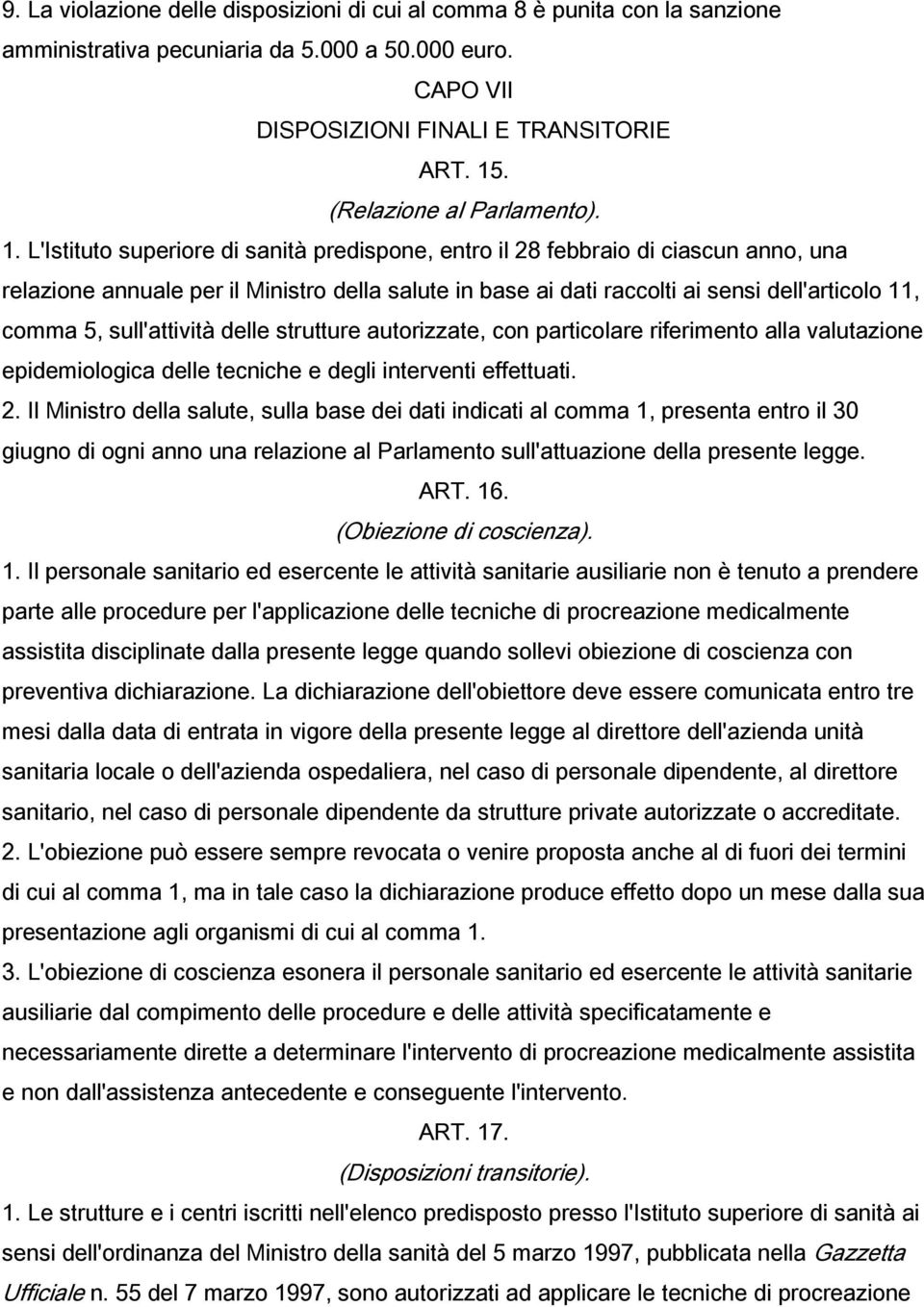 9. La violazione delle disposizioni di cui al comma 8 è punita con la sanzione amministrativa pecuniaria da 5.000 a 50.000 euro.

CAPO VII

DISPOSIZIONI FINALI E TRANSITORIE

ART. 15.

(Relazione al Parlamento).

1. L'Istituto superiore di sanità predispone, entro il 28 febbraio di ciascun anno, una relazione annuale per il Ministro della salute in base ai dati raccolti ai sensi dell'articolo 11, comma 5, sull'attività delle strutture autorizzate, con particolare riferimento alla valutazione epidemiologica delle tecniche e degli interventi effettuati.

2. Il Ministro della salute, sulla base dei dati indicati al comma 1, presenta entro il 30 giugno di ogni anno una relazione al Parlamento sull'attuazione della presente legge.

ART. 16.

(Obiezione di coscienza).

1. Il personale sanitario ed esercente le attività sanitarie ausiliarie non è tenuto a prendere parte alle procedure per l'applicazione delle tecniche di procreazione medicalmente assistita disciplinate dalla presente legge quando sollevi obiezione di coscienza con preventiva dichiarazione. La dichiarazione dell'obiettore deve essere comunicata entro tre mesi dalla data di entrata in vigore della presente legge al direttore dell'azienda unità sanitaria locale o dell'azienda ospedaliera, nel caso di personale dipendente, al direttore sanitario, nel caso di personale dipendente da strutture private autorizzate o accreditate.

2. L'obiezione può essere sempre revocata o venire proposta anche al di fuori dei termini di cui al comma 1, ma in tale caso la dichiarazione produce effetto dopo un mese dalla sua presentazione agli organismi di cui al comma 1.

3. L'obiezione di coscienza esonera il personale sanitario ed esercente le attività sanitarie ausiliarie dal compimento delle procedure e delle attività specificatamente e necessariamente dirette a determinare l'intervento di procreazione medicalmente assistita e non dall'assistenza antecedente e conseguente l'intervento.

ART. 17.

(Disposizioni transitorie).

1. Le strutture e i centri iscritti nell'elenco predisposto presso l'Istituto superiore di sanità ai sensi dell'ordinanza del Ministro della sanità del 5 marzo 1997, pubblicata nella Gazzetta Ufficiale n. 55 del 7 marzo 1997, sono autorizzati ad applicare le tecniche di procreazione